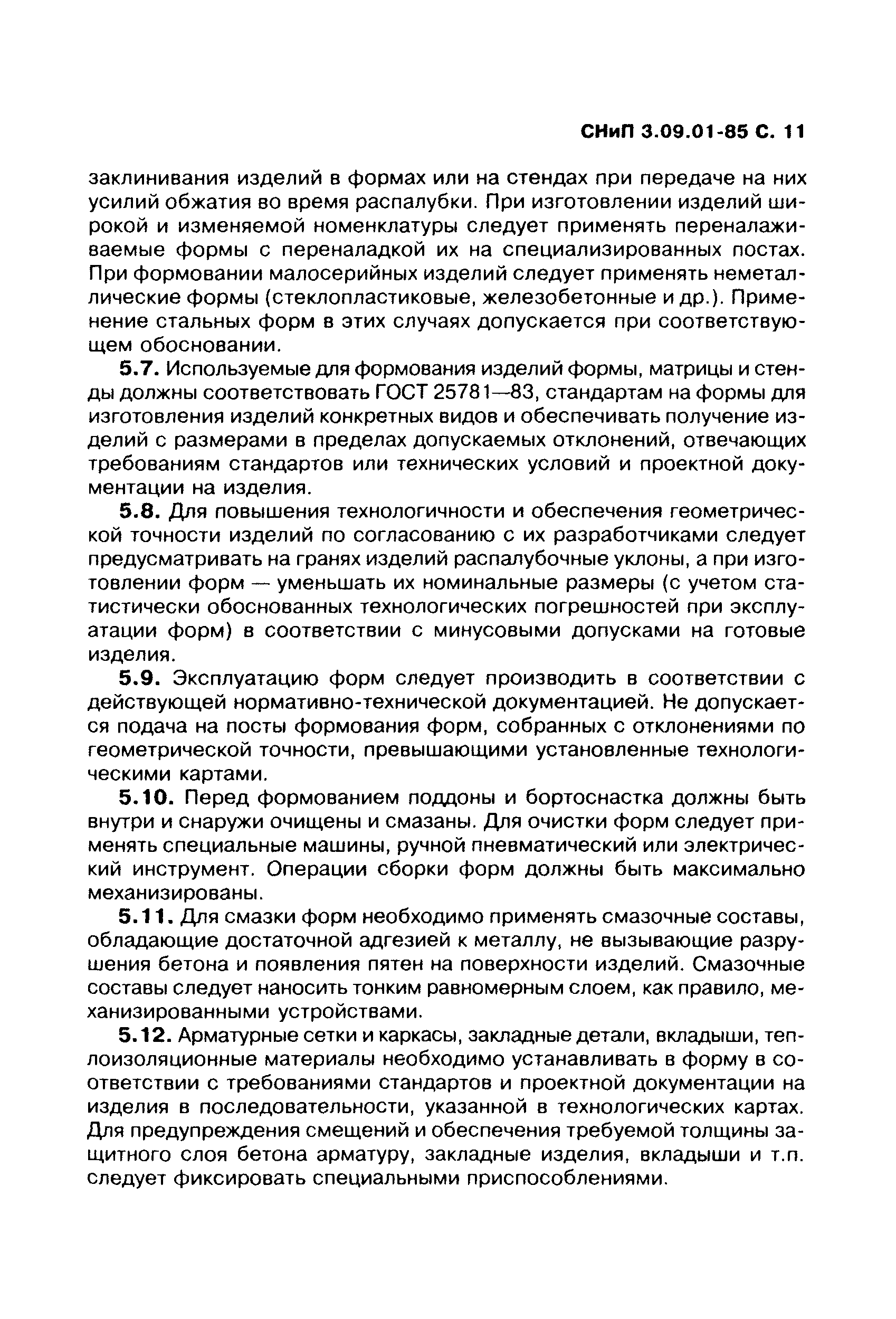 СНиП 3.09.01-85 С. 11

заклинивания изделий в формах или на стендах при передаче на них усилий обжатия во время распалубки. При изготовлении изделий широкой и изменяемой номенклатуры следует применять переналаживаемые формы с переналадкой их на специализированных постах. При формовании малосерийных изделий следует применять неметаллические формы (стеклопластиковые, железобетонные и др.). Применение стальных форм в этих случаях допускается при соответствующем обосновании.

5.7. Используемые для формования изделий формы, матрицы и стенды должны соответствовать ГОСТ 25781—83, стандартам на формы для изготовления изделий конкретных видов и обеспечивать получение изделий с размерами в пределах допускаемых отклонений, отвечающих требованиям стандартов или технических условий и проектной документации на изделия.

5.8. Для повышения технологичности и обеспечения геометрической точности изделий по согласованию с их разработчиками следует предусматривать на гранях изделий распалубочные уклоны, а при изготовлении форм — уменьшать их номинальные размеры (с учетом статистически обоснованных технологических погрешностей при эксплуатации форм) в соответствии с минусовыми допусками на готовые изделия.

5.9. Эксплуатацию форм следует производить в соответствии с действующей нормативно-технической документацией. Не допускается подача на посты формования форм, собранных с отклонениями по геометрической точности, превышающими установленные технологическими картами.

5.10. Перед формованием поддоны и бортоснастка должны быть внутри и снаружи очищены и смазаны. Для очистки форм следует применять специальные машины, ручной пневматический или электрический инструмент. Операции сборки форм должны быть максимально механизированы.

5.11. Для смазки форм необходимо применять смазочные составы, обладающие достаточной адгезией к металлу, не вызывающие разрушения бетона и появления пятен на поверхности изделий. Смазочные составы следует наносить тонким равномерным слоем, как правило, механизированными устройствами.

5.12. Арматурные сетки и каркасы, закладные детали, вкладыши, теплоизоляционные материалы необходимо устанавливать в форму в соответствии с требованиями стандартов и проектной документации на изделия в последовательности, указанной в технологических картах. Для предупреждения смещений и обеспечения требуемой толщины защитного слоя бетона арматуру, закладные изделия, вкладыши и т.п. следует фиксировать специальными приспособлениями.